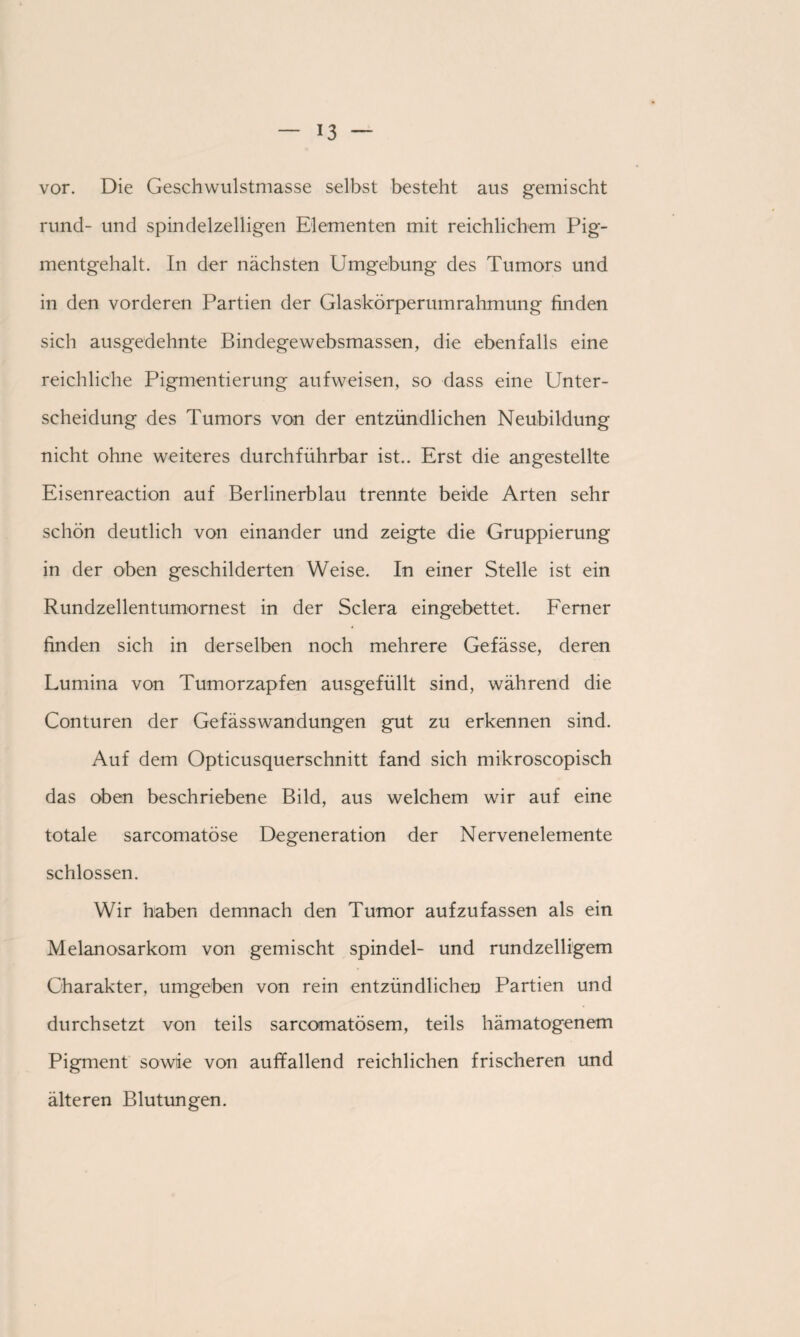 — 13 —

vor. Die Geschwulstmasse selbst besteht aus gemischt rund- und spindelzelligen Elementen mit reichlichem Pigmentgehalt. In der nächsten Umgebung des Tumors und in den vorderen Partien der Glaskörperumrahmung finden sich ausgedehnte Bindegewebsmassen, die ebenfalls eine reichliche Pigmentierung aufweisen, so dass eine Unterscheidung des Tumors von der entzündlichen Neubildung nicht ohne weiteres durchführbar ist.. Erst die angestellte Eisenreaction auf Berlinerblau trennte beide Arten sehr schön deutlich von einander und zeigte die Gruppierung in der oben geschilderten Weise. In einer Stelle ist ein Rundzellentumornest in der Sclera eingebettet. Ferner finden sich in derselben noch mehrere Gefässe, deren Lumina von Tumorzapfen ausgefüllt sind, während die Conturen der Gefässwandungen gut zu erkennen sind.

Auf dem Opticusquerschnitt fand sich mikroscopisch das oben beschriebene Bild, aus welchem wir auf eine totale sarcomatöse Degeneration der Nervenelemente schlossen.

Wir haben demnach den Tumor aufzufassen als ein Melanosarkom von gemischt spindel- und rundzelligem Charakter, umgeben von rein entzündlichen Partien und durchsetzt von teils sarcomatösem, teils hämatogenem Pigment sowie von auffallend reichlichen frischeren und älteren Blutungen.